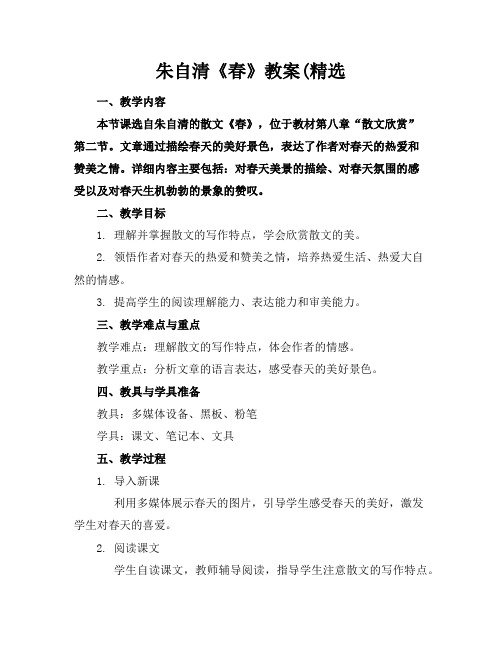 朱自清《春》教案(精选

一、教学内容

本节课选自朱自清的散文《春》，位于教材第八章“散文欣赏”第二节。文章通过描绘春天的美好景色，表达了作者对春天的热爱和赞美之情。详细内容主要包括：对春天美景的描绘、对春天氛围的感受以及对春天生机勃勃的景象的赞叹。

二、教学目标

1. 理解并掌握散文的写作特点，学会欣赏散文的美。

2. 领悟作者对春天的热爱和赞美之情，培养热爱生活、热爱大自然的情感。

3. 提高学生的阅读理解能力、表达能力和审美能力。

三、教学难点与重点

教学难点：理解散文的写作特点，体会作者的情感。

教学重点：分析文章的语言表达，感受春天的美好景色。

四、教具与学具准备

教具：多媒体设备、黑板、粉笔

学具：课文、笔记本、文具

五、教学过程

1. 导入新课

利用多媒体展示春天的图片，引导学生感受春天的美好，激发学生对春天的喜爱。

2. 阅读课文

学生自读课文，教师辅导阅读，指导学生注意散文的写作特点。